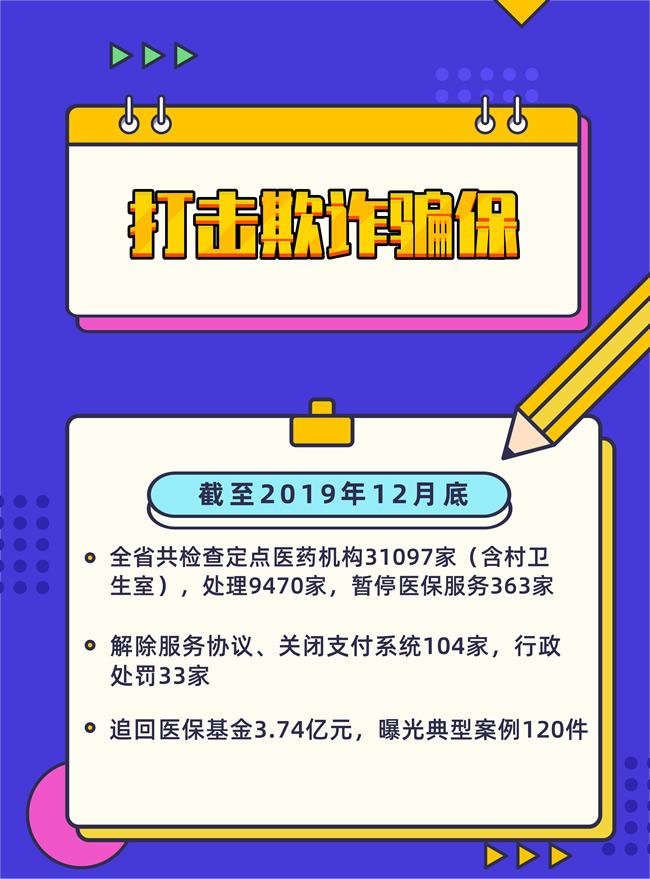 打击欺诈骗保

截至2019年12月底

全省共检查定点医药机构31097家（含村卫生室），处理9470家，暂停医保服务363家

解除服务协议、关闭支付系统104家，行政处罚33家

追回医保基金3.74亿元，曝光典型案例120件